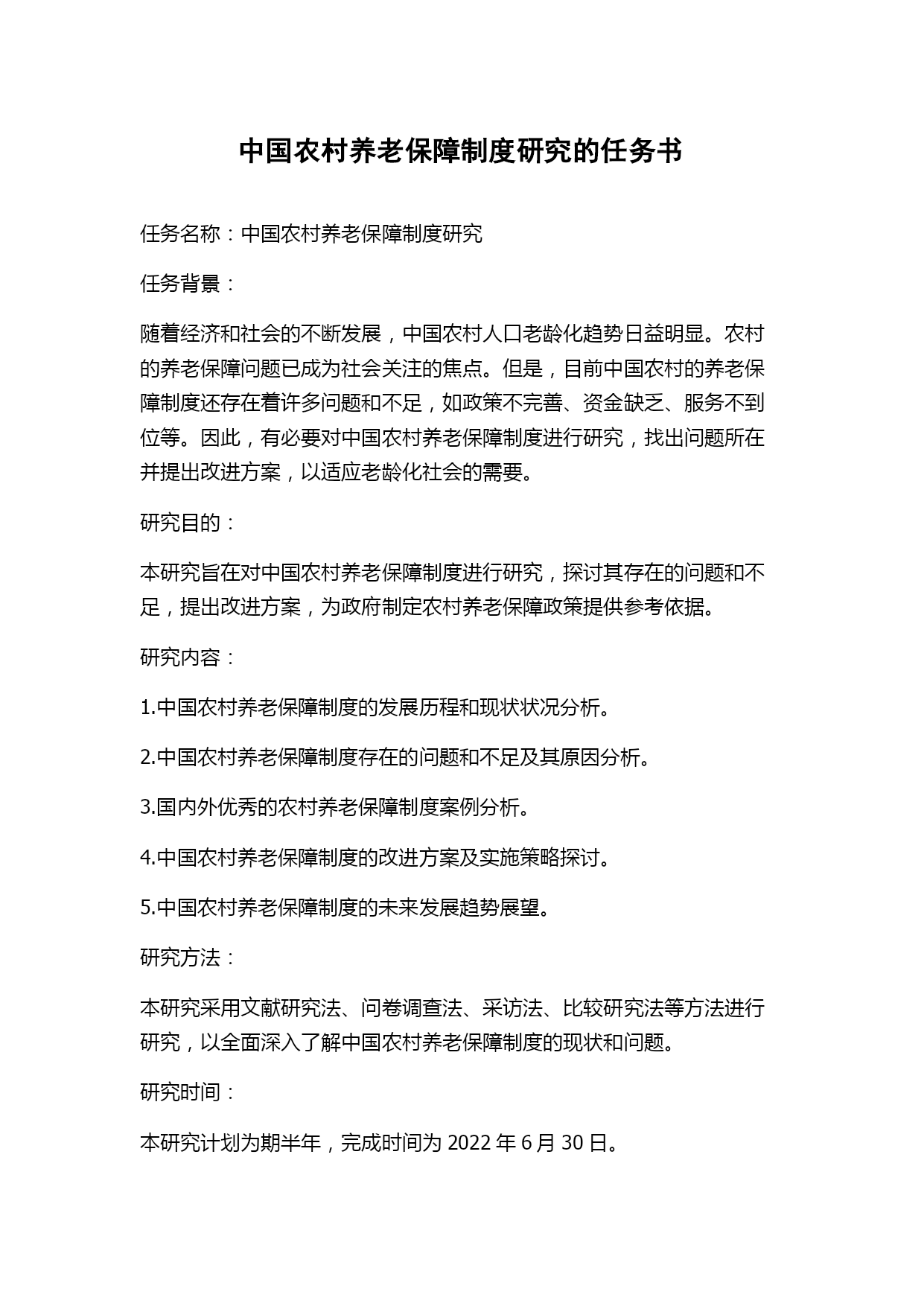 中国农村养老保障制度研究的任务书

任务名称：中国农村养老保障制度研究

任务背景：

随着经济和社会的不断发展，中国农村人口老龄化趋势日益明显。农村的养老保障问题已成为社会关注的焦点。但是，目前中国农村的养老保障制度还存在着许多问题和不足，如政策不完善、资金缺乏、服务不到位等。因此，有必要对中国农村养老保障制度进行研究，找出问题所在并提出改进方案，以适应老龄化社会的需要。

研究目的：

本研究旨在对中国农村养老保障制度进行研究，探讨其存在的问题和不足，提出改进方案，为政府制定农村养老保障政策提供参考依据。

研究内容：

1.中国农村养老保障制度的发展历程和现状状况分析。

2.中国农村养老保障制度存在的问题和不足及其原因分析。

3.国内外优秀的农村养老保障制度案例分析。

4.中国农村养老保障制度的改进方案及实施策略探讨。

5.中国农村养老保障制度的未来发展趋势展望。

研究方法：

本研究采用文献研究法、问卷调查法、采访法、比较研究法等方法进行研究，以全面深入了解中国农村养老保障制度的现状和问题。

研究时间：

本研究计划为期半年，完成时间为 2022 年 6 月 30 日。